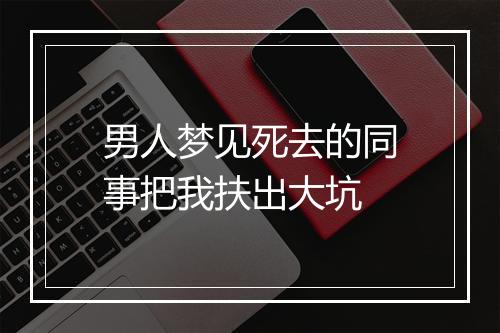 男人梦见死去的同事把我扶出大坑